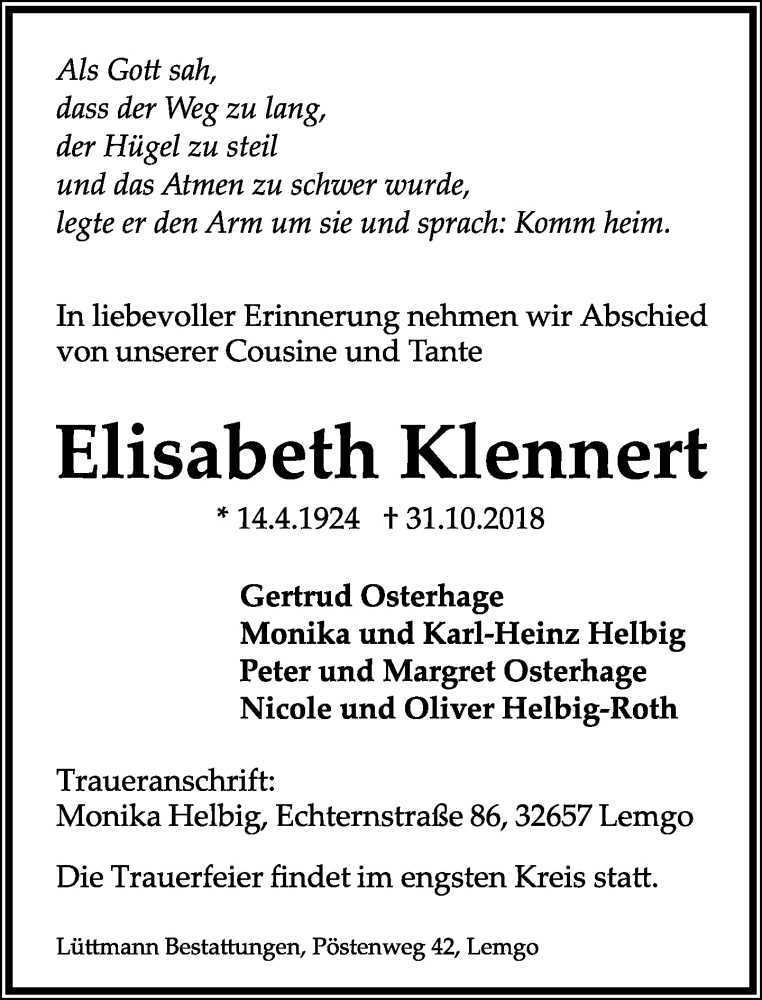 Als Gott sah,
dass der Weg zu lang,
der Hügel zu steil
und das Atmen zu schwer wurde,
legte er den Arm um sie und sprach: Komm heim.

In liebevoller Erinnerung nehmen wir Abschied von unserer Cousine und Tante

Elisabeth Klennert

* 14.4.1924 † 31.10.2018

Gertrud Osterhage
Monika und Karl-Heinz Helbig
Peter und Margret Osterhage
Nicole und Oliver Helbig-Roth

Traueranschrift:
Monika Helbig, Echternstraße 86, 32657 Lemgo

Die Trauerfeier findet im engsten Kreis statt.

Lüttmann Bestattungen, Pöstenweg 42, Lemgo